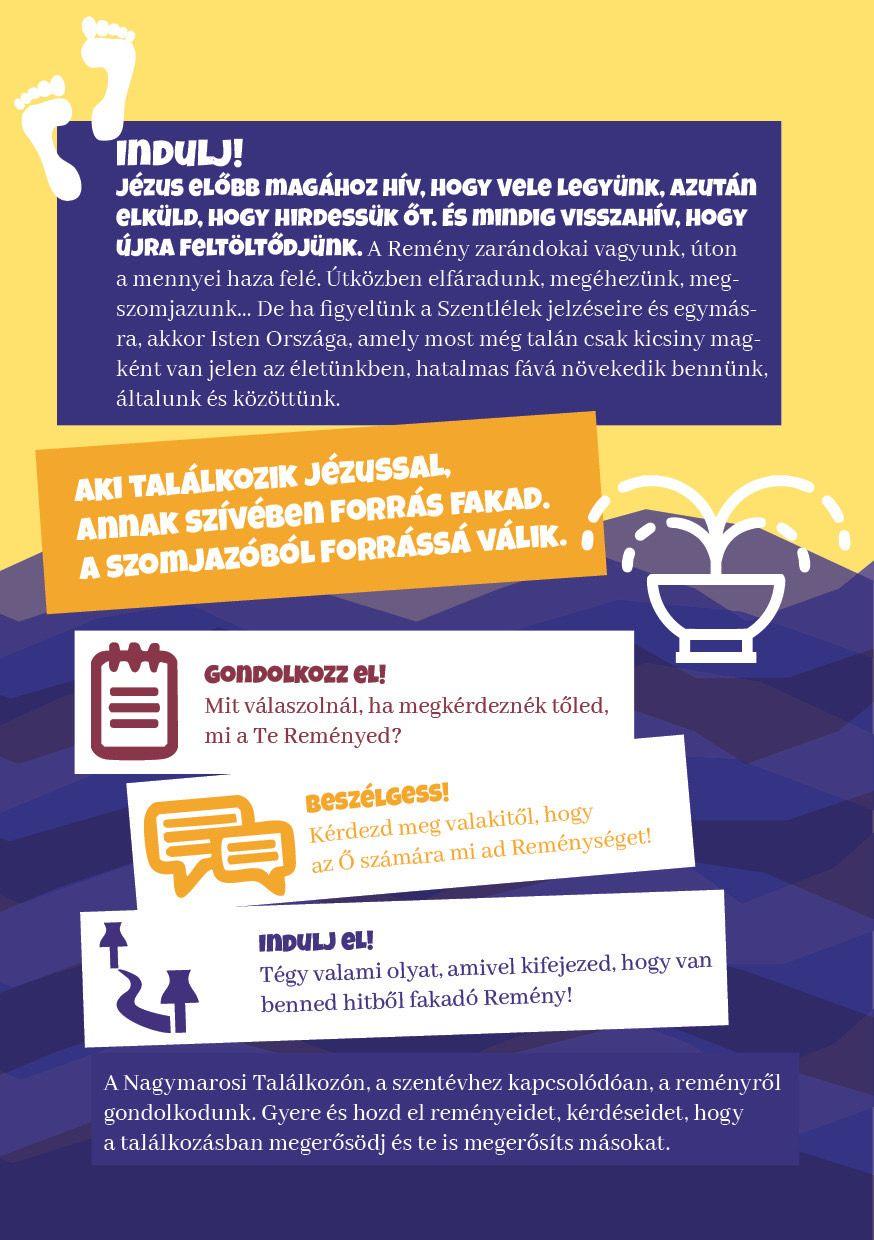 INDULJ!
JÉZUS ELŐBB MAGÁHOZ HÍV, HOGY VELE LEGYÜNK, AZUTÁN ELKÜLD, HOGY HIRDESSÜK ŐT. ÉS MINDIG VISSZAHÍV, HOGY ÚJRA FELTÖLTŐDJÜNK. A Remény zarándokai vagyunk, úton a mennyei haza felé. Útközben elfáradunk, megéhezünk, megszomjazunk... De ha figyelünk a Szentlélek jelzéseire és egymásra, akkor Isten Országa, amely most még talán csak kicsiny magként van jelen az életünkben, hatalmas fává növekedik bennünk, általunk és közöttünk.

AKI TALÁLKOZIK JÉZUSSAL, ANNAK SZÍVÉBEN FORRÁS FAKAD. A SZOMJAZÓBÓL FORRÁSSÁ VÁLIK.

GONDOLKOZZ EL!
Mit válaszolnál, ha megkérdeznék tőled, mi a Te Reményed?

BESZÉLGESS!
Kérdezd meg valakitől, hogy az Ő számára mi ad Reménységet!

INDULJ EL!
Tégy valami olyat, amivel kifejezed, hogy van benned hitből fakadó Remény!

A Nagymarosi Találkozón, a szentévhez kapcsolódóan, a reményről gondolkodunk. Gyere és hozd el reményeidet, kérdéseidet, hogy a találkozásban megerősödj és te is megerősíts másokat.